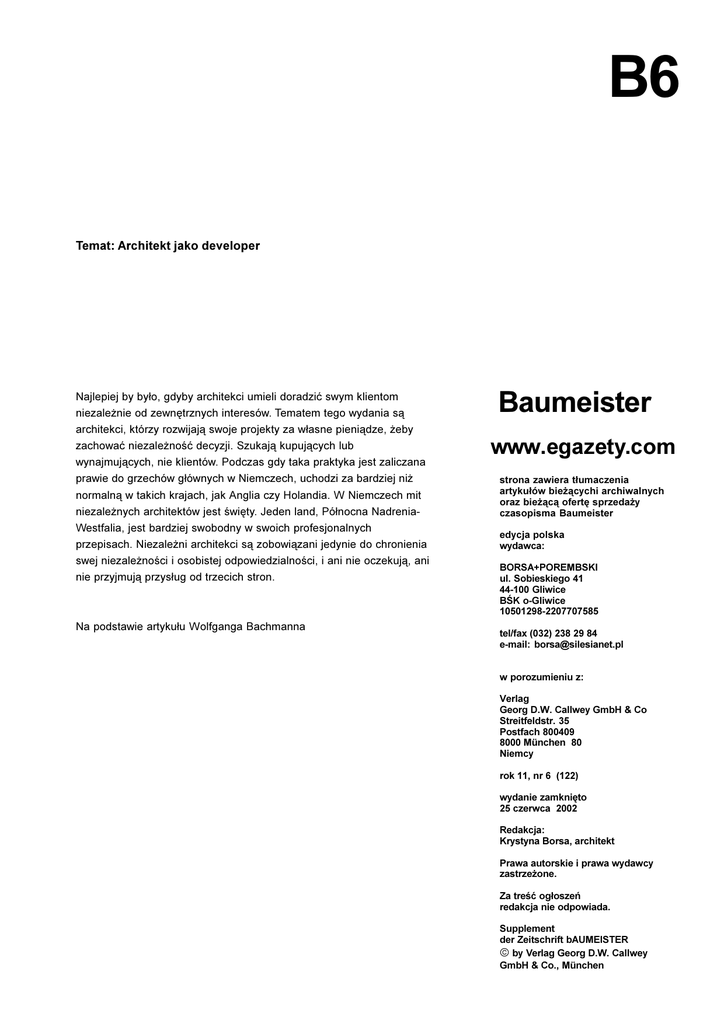 B6

Temat: Architekt jako developer

Najlepiej by było, gdyby architekci umieli doradzić swym klientom niezależnie od zewnętrznych interesów. Tematem tego wydania są architekci, którzy rozwijają swoje projekty za własne pieniądze, żeby zachować niezależność decyzji. Szukają kupujących lub wynajmujących, nie klientów. Podczas gdy taka praktyka jest zaliczana prawie do grzechów głównych w Niemczech, uchodzi za bardziej niż normalną w takich krajach, jak Anglia czy Holandia. W Niemczech mit niezależnych architektów jest święty. Jeden land, Północna Nadrenia-Westfalia, jest bardziej swobodny w swoich profesjonalnych przepisach. Niezależni architekci są zobowiązani jedynie do chronienia swej niezależności i osobistej odpowiedzialności, i ani nie oczekują, ani nie przyjmują przysług od trzecich stron.

Na podstawie artykułu Wolfganga Bachmanna

Baumeister

www.egazety.com

strona zawiera tłumaczenia artykułów bieżącychi archiwalnych oraz bieżącą ofertę sprzedaży czasopisma Baumeister

edycja polska
wydawca:

BORSA+POREMBSKI
ul. Sobieskiego 41
44-100 Gliwice
BŚK o-Gliwice
10501298-2207707585

tel/fax (032) 238 29 84
e-mail: borsa@silesianet.pl

w porozumieniu z:

Verlag
Georg D.W. Callwey GmbH & Co
Streitfeldstr. 35
Postfach 800409
8000 München 80
Niemcy

rok 11, nr 6 (122)

wydanie zamknięto
25 czerwca 2002

Redakcja:
Krystyna Borsa, architekt

Prawa autorskie i prawa wydawcy zastrzeżone.

Za treść ogłoszeń redakcja nie odpowiada.

Supplement
der Zeitschrift bAUMEISTER
© by Verlag Georg D.W. Callwey GmbH & Co., München